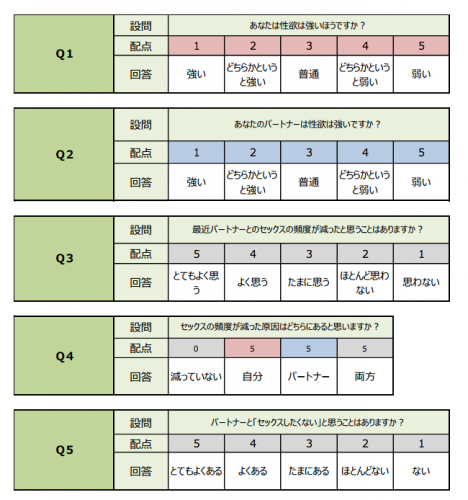 | Q1 | 設問 | あなたは性欲は強いほうですか？ | | | | |
|---|---|---|---|---|---|---|
| | 配点 | 1 | 2 | 3 | 4 | 5 |
| | 回答 | 強い | どちらかというと強い | 普通 | どちらかというと弱い | 弱い |

| Q2 | 設問 | あなたのパートナーは性欲は強いですか？ | | | | |
|---|---|---|---|---|---|---|
| | 配点 | 1 | 2 | 3 | 4 | 5 |
| | 回答 | 強い | どちらかというと強い | 普通 | どちらかというと弱い | 弱い |

| Q3 | 設問 | 最近パートナーとのセックスの頻度が減ったと思うことはありますか？ | | | | |
|---|---|---|---|---|---|---|
| | 配点 | 5 | 4 | 3 | 2 | 1 |
| | 回答 | とてもよく思う | よく思う | たまに思う | ほとんど思わない | 思わない |

| Q4 | 設問 | セックスの頻度が減った原因はどちらにあると思いますか？ | | | |
|---|---|---|---|---|---|
| | 配点 | 0 | 5 | 5 | 5 |
| | 回答 | 減っていない | 自分 | パートナー | 両方 |

| Q5 | 設問 | パートナーと「セックスしたくない」と思うことはありますか？ | | | | |
|---|---|---|---|---|---|---|
| | 配点 | 5 | 4 | 3 | 2 | 1 |
| | 回答 | とてもよくある | よくある | たまにある | ほとんどない | ない |